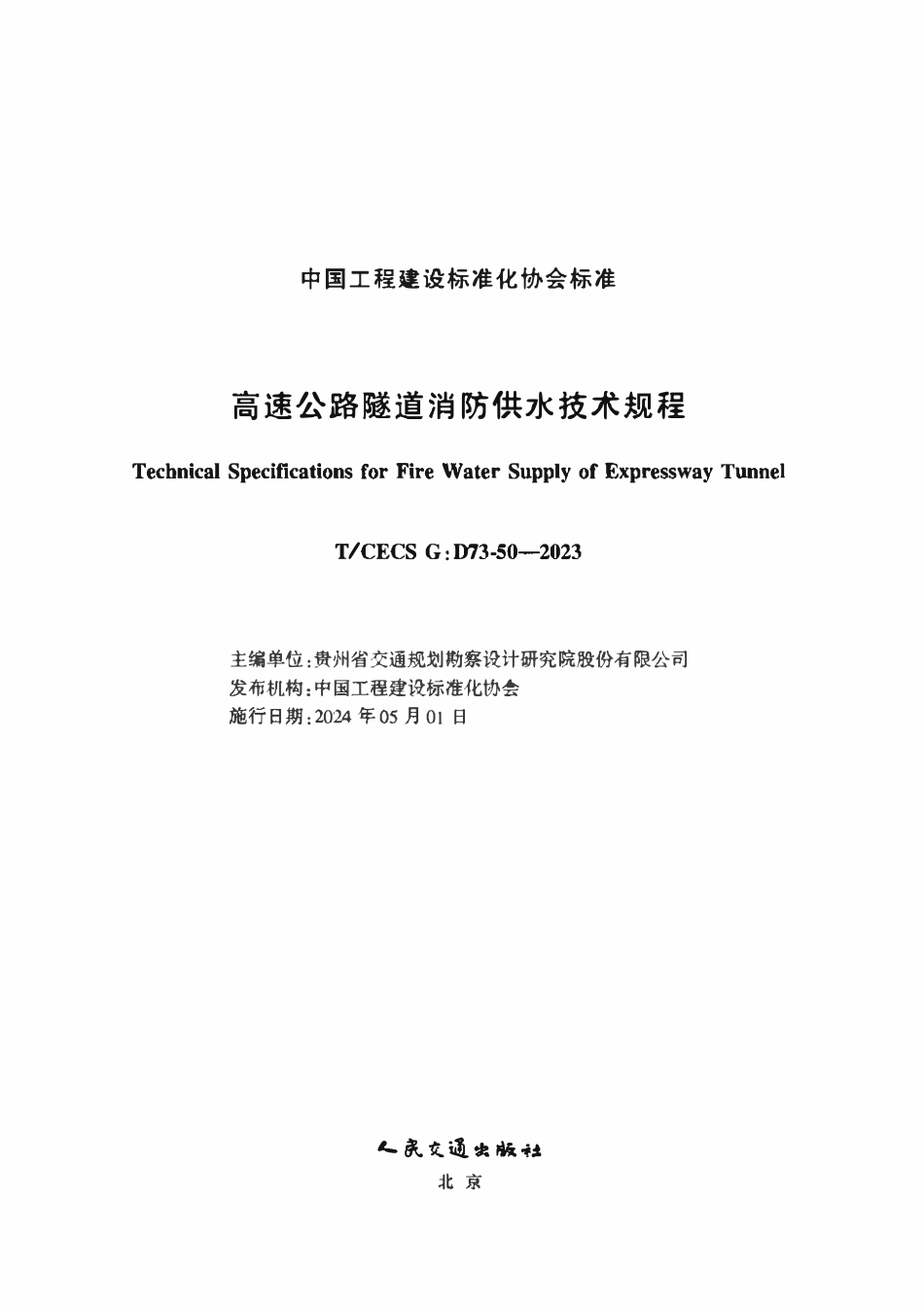 中国工程建设标准化协会标准

高速公路隧道消防供水技术规程

Technical Specifications for Fire Water Supply of Expressway Tunnel

T/CECS G:D73-50—2023

主编单位:贵州省交通规划勘察设计研究院股份有限公司
发布机构:中国工程建设标准化协会
施行日期:2024 年 05 月 01 日

人民交通出版社
北 京